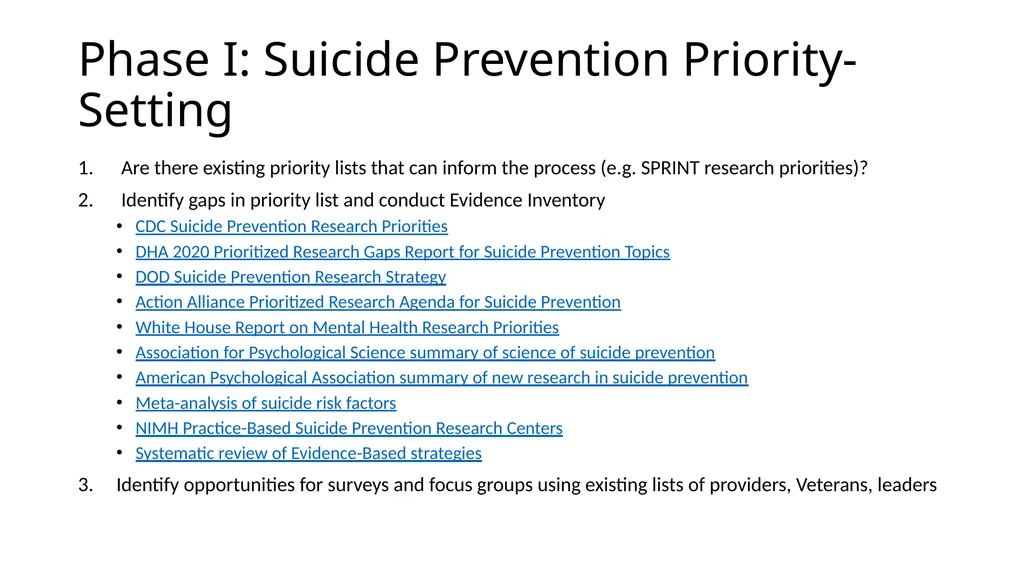 Phase I: Suicide Prevention Priority-Setting

1. Are there existing priority lists that can inform the process (e.g. SPRINT research priorities)?

2. Identify gaps in priority list and conduct Evidence Inventory

• CDC Suicide Prevention Research Priorities
• DHA 2020 Prioritized Research Gaps Report for Suicide Prevention Topics
• DOD Suicide Prevention Research Strategy
• Action Alliance Prioritized Research Agenda for Suicide Prevention
• White House Report on Mental Health Research Priorities
• Association for Psychological Science summary of science of suicide prevention
• American Psychological Association summary of new research in suicide prevention
• Meta-analysis of suicide risk factors
• NIMH Practice-Based Suicide Prevention Research Centers
• Systematic review of Evidence-Based strategies

3. Identify opportunities for surveys and focus groups using existing lists of providers, Veterans, leaders